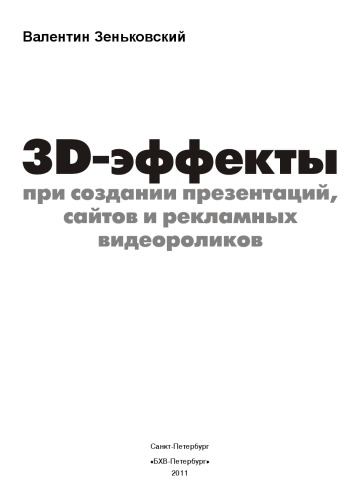 Валентин Зеньковский

3D-эффекты
при создании презентаций, сайтов и рекламных видеороликов

Санкт-Петербург
«БХВ-Петербург»
2011